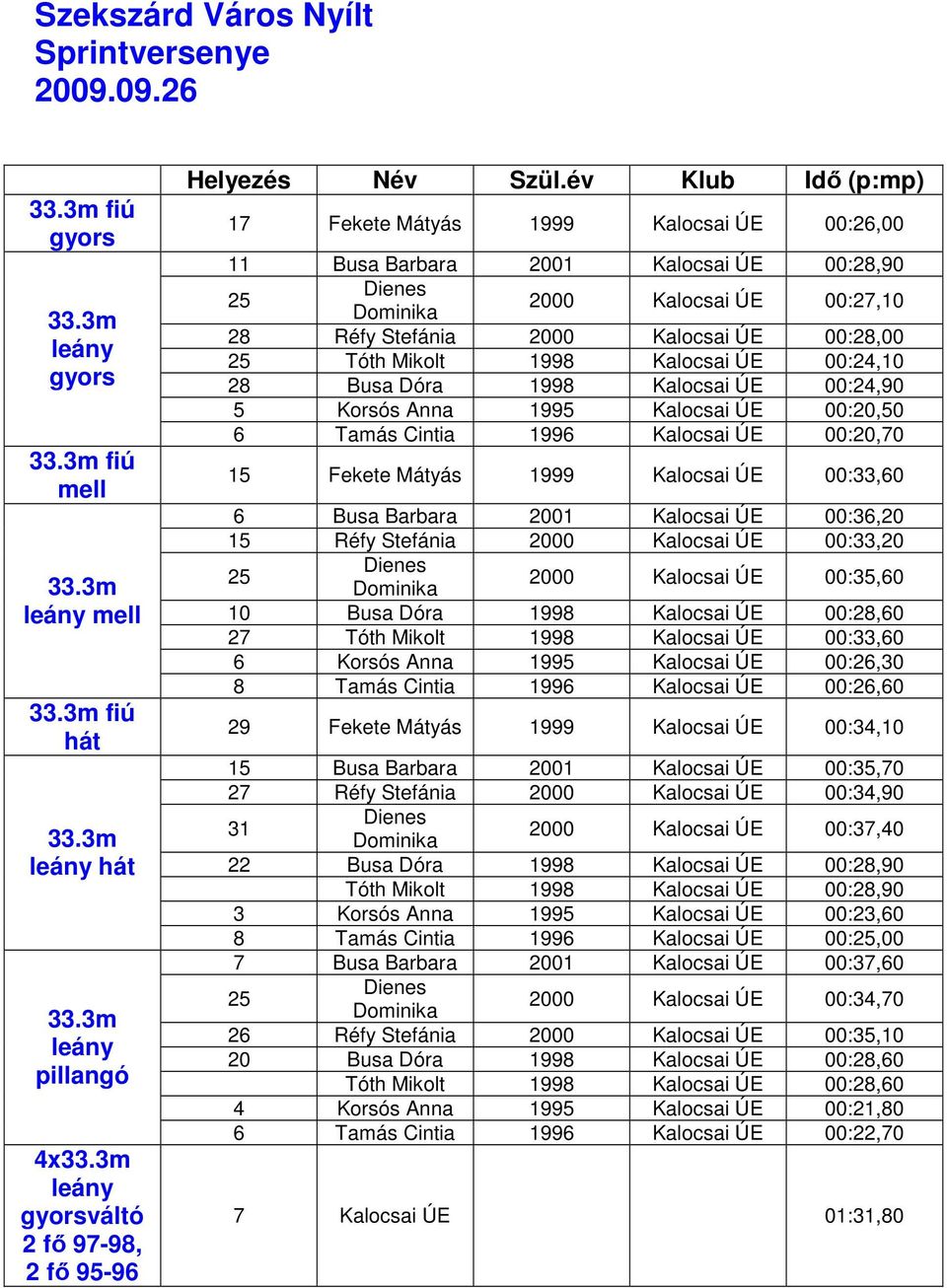 Szekszárd Város Nyílt Sprintversenye 2009.09.26

| | Helyezés | Név | Szül.év | Klub | Idő (p:mp) |
|---|---|---|---|---|---|
| 33.3m fiú gyors | 17 | Fekete Mátyás | 1999 | Kalocsai ÚE | 00:26,00 |
| 33.3m leány gyors | 11 | Busa Barbara | 2001 | Kalocsai ÚE | 00:28,90 |
| | 25 | Dienes Dominika | 2000 | Kalocsai ÚE | 00:27,10 |
| | 28 | Réfy Stefánia | 2000 | Kalocsai ÚE | 00:28,00 |
| | 25 | Tóth Mikolt | 1998 | Kalocsai ÚE | 00:24,10 |
| | 28 | Busa Dóra | 1998 | Kalocsai ÚE | 00:24,90 |
| | 5 | Korsós Anna | 1995 | Kalocsai ÚE | 00:20,50 |
| | 6 | Tamás Cintia | 1996 | Kalocsai ÚE | 00:20,70 |
| 33.3m fiú mell | 15 | Fekete Mátyás | 1999 | Kalocsai ÚE | 00:33,60 |
| 33.3m leány mell | 6 | Busa Barbara | 2001 | Kalocsai ÚE | 00:36,20 |
| | 15 | Réfy Stefánia | 2000 | Kalocsai ÚE | 00:33,20 |
| | 25 | Dienes Dominika | 2000 | Kalocsai ÚE | 00:35,60 |
| | 10 | Busa Dóra | 1998 | Kalocsai ÚE | 00:28,60 |
| | 27 | Tóth Mikolt | 1998 | Kalocsai ÚE | 00:33,60 |
| | 6 | Korsós Anna | 1995 | Kalocsai ÚE | 00:26,30 |
| | 8 | Tamás Cintia | 1996 | Kalocsai ÚE | 00:26,60 |
| 33.3m fiú hát | 29 | Fekete Mátyás | 1999 | Kalocsai ÚE | 00:34,10 |
| 33.3m leány hát | 15 | Busa Barbara | 2001 | Kalocsai ÚE | 00:35,70 |
| | 27 | Réfy Stefánia | 2000 | Kalocsai ÚE | 00:34,90 |
| | 31 | Dienes Dominika | 2000 | Kalocsai ÚE | 00:37,40 |
| | 22 | Busa Dóra | 1998 | Kalocsai ÚE | 00:28,90 |
| | | Tóth Mikolt | 1998 | Kalocsai ÚE | 00:28,90 |
| | 3 | Korsós Anna | 1995 | Kalocsai ÚE | 00:23,60 |
| | 8 | Tamás Cintia | 1996 | Kalocsai ÚE | 00:25,00 |
| 33.3m leány pillangó | 7 | Busa Barbara | 2001 | Kalocsai ÚE | 00:37,60 |
| | 25 | Dienes Dominika | 2000 | Kalocsai ÚE | 00:34,70 |
| | 26 | Réfy Stefánia | 2000 | Kalocsai ÚE | 00:35,10 |
| | 20 | Busa Dóra | 1998 | Kalocsai ÚE | 00:28,60 |
| | | Tóth Mikolt | 1998 | Kalocsai ÚE | 00:28,60 |
| | 4 | Korsós Anna | 1995 | Kalocsai ÚE | 00:21,80 |
| | 6 | Tamás Cintia | 1996 | Kalocsai ÚE | 00:22,70 |
| 4x33.3m leány gyorsváltó 2 fő 97-98, 2 fő 95-96 | 7 | Kalocsai ÚE | | | 01:31,80 |